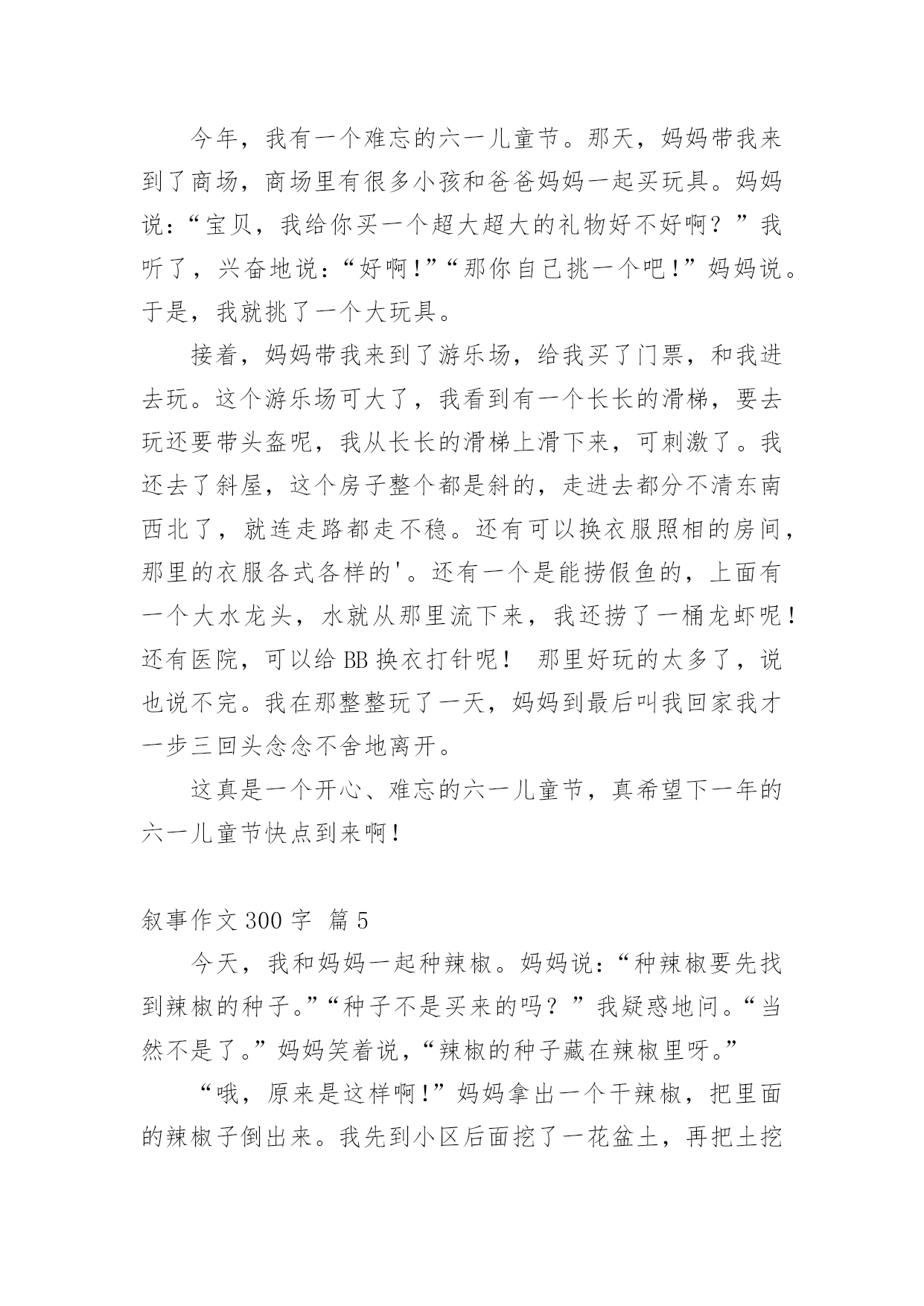 今年，我有一个难忘的六一儿童节。那天，妈妈带我来到了商场，商场里有很多小孩和爸爸妈妈一起买玩具。妈妈说：“宝贝，我给你买一个超大超大的礼物好不好啊？”我听了，兴奋地说：“好啊！”“那你自己挑一个吧！”妈妈说。于是，我就挑了一个大玩具。

接着，妈妈带我来到了游乐场，给我买了门票，和我进去玩。这个游乐场可大了，我看到有一个长长的滑梯，要去玩还要带头盔呢，我从长长的滑梯上滑下来，可刺激了。我还去了斜屋，这个房子整个都是斜的，走进去都分不清东南西北了，就连走路都走不稳。还有可以换衣服照相的房间，那里的衣服各式各样的'。还有一个是能捞假鱼的，上面有一个大水龙头，水就从那里流下来，我还捞了一桶龙虾呢！还有医院，可以给BB换衣打针呢！ 那里好玩的太多了，说也说不完。我在那整整玩了一天，妈妈到最后叫我回家我才一步三回头念念不舍地离开。

这真是一个开心、难忘的六一儿童节，真希望下一年的六一儿童节快点到来啊！

叙事作文300字 篇5

今天，我和妈妈一起种辣椒。妈妈说：“种辣椒要先找到辣椒的种子。”“种子不是买来的吗？”我疑惑地问。“当然不是了。”妈妈笑着说，“辣椒的种子藏在辣椒里呀。”

“哦，原来是这样啊！”妈妈拿出一个干辣椒，把里面的辣椒子倒出来。我先到小区后面挖了一花盆土，再把土挖